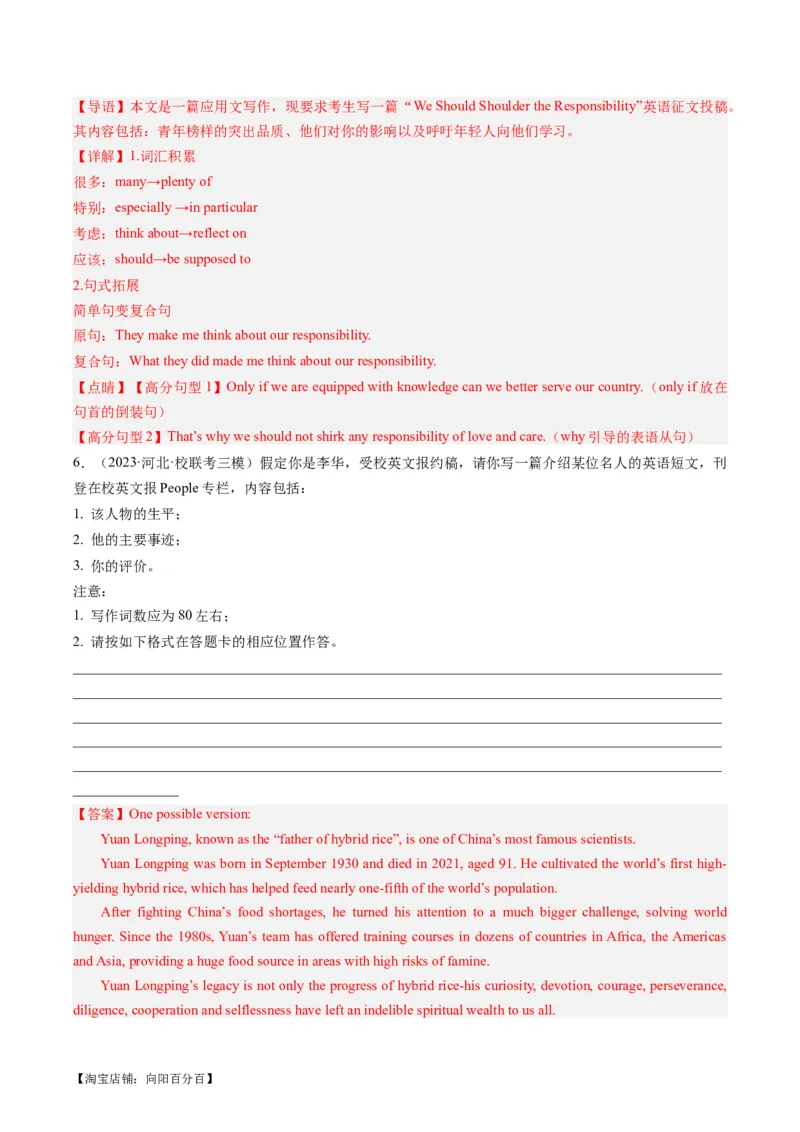 【导语】本文是一篇应用文写作，现要求考生写一篇 “We Should Shoulder the Responsibility”英语征文投稿。其内容包括：青年榜样的突出品质、他们对你的影响以及呼吁年轻人向他们学习。

【详解】1.词汇积累

很多：many→plenty of

特别：especially →in particular

考虑：think about→reflect on

应该：should→be supposed to

2.句式拓展

简单句变复合句

原句：They make me think about our responsibility.

复合句：What they did made me think about our responsibility.

【点睛】【高分句型 1】Only if we are equipped with knowledge can we better serve our country.（only if 放在句首的倒装句）

【高分句型 2】That's why we should not shirk any responsibility of love and care.（why 引导的表语从句）

6．（2023·河北·校联考三模）假定你是李华，受校英文报约稿，请你写一篇介绍某位名人的英语短文，刊登在校英文报 People 专栏，内容包括：

1. 该人物的生平；

2. 他的主要事迹；

3. 你的评价。

注意：

1. 写作词数应为 80 左右；

2. 请按如下格式在答题卡的相应位置作答。

【答案】One possible version:

Yuan Longping, known as the “father of hybrid rice”, is one of China's most famous scientists.

Yuan Longping was born in September 1930 and died in 2021, aged 91. He cultivated the world's first high-yielding hybrid rice, which has helped feed nearly one-fifth of the world's population.

After fighting China's food shortages, he turned his attention to a much bigger challenge, solving world hunger. Since the 1980s, Yuan's team has offered training courses in dozens of countries in Africa, the Americas and Asia, providing a huge food source in areas with high risks of famine.

Yuan Longping's legacy is not only the progress of hybrid rice-his curiosity, devotion, courage, perseverance, diligence, cooperation and selflessness have left an indelible spiritual wealth to us all.

【淘宝店铺：向阳百分百】